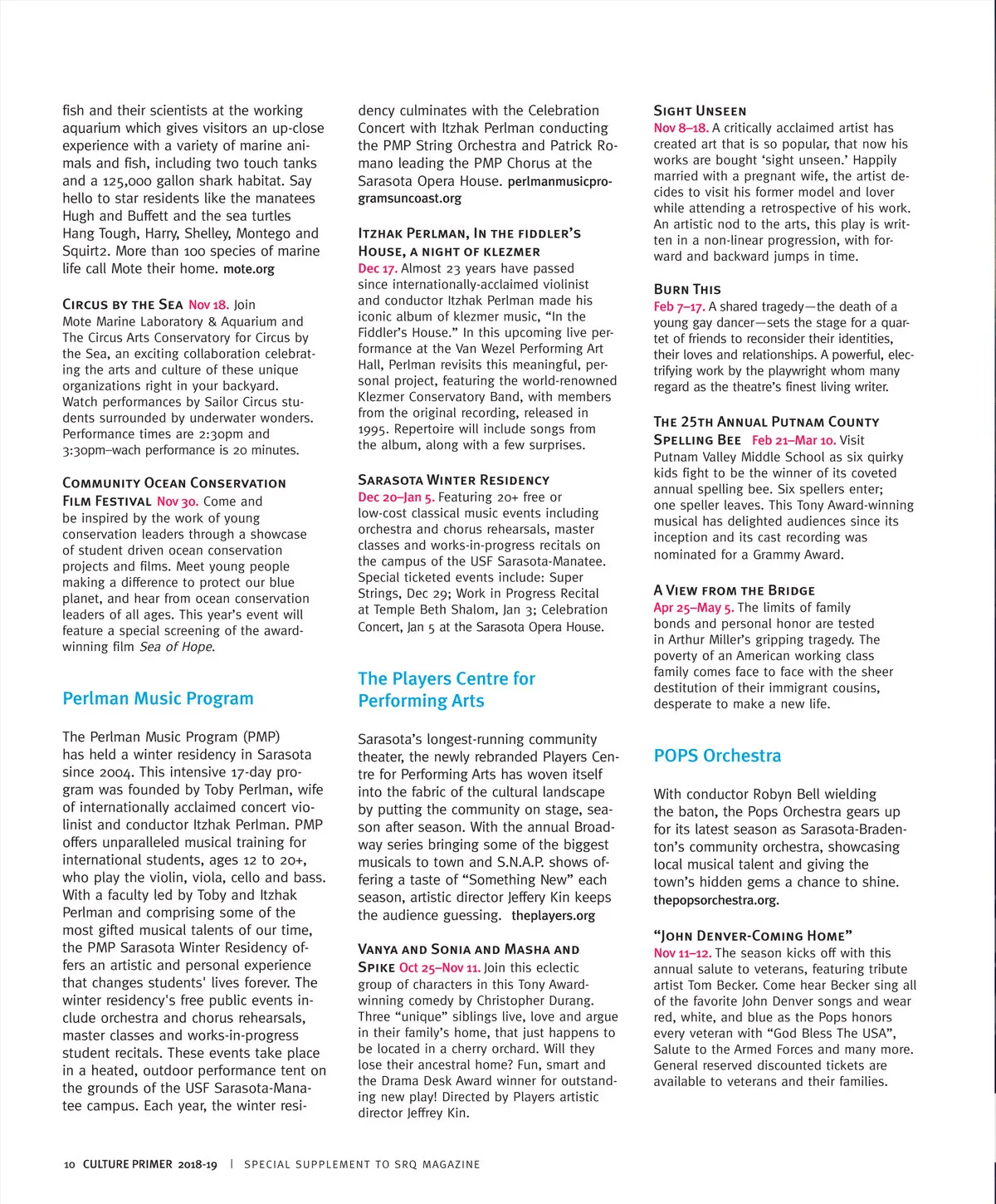 fish and their scientists at the working aquarium which gives visitors an up-close experience with a variety of marine animals and fish, including two touch tanks and a 125,000 gallon shark habitat. Say hello to star residents like the manatees Hugh and Buffett and the sea turtles Hang Tough, Harry, Shelley, Montego and Squirt2. More than 100 species of marine life call Mote their home. mote.org

CIRCUS BY THE SEA Nov 18. Join Mote Marine Laboratory & Aquarium and The Circus Arts Conservatory for Circus by the Sea, an exciting collaboration celebrating the arts and culture of these unique organizations right in your backyard. Watch performances by Sailor Circus students surrounded by underwater wonders. Performance times are 2:30pm and 3:30pm–wach performance is 20 minutes.

COMMUNITY OCEAN CONSERVATION FILM FESTIVAL Nov 30. Come and be inspired by the work of young conservation leaders through a showcase of student driven ocean conservation projects and films. Meet young people making a difference to protect our blue planet, and hear from ocean conservation leaders of all ages. This year's event will feature a special screening of the award-winning film Sea of Hope.

Perlman Music Program

The Perlman Music Program (PMP) has held a winter residency in Sarasota since 2004. This intensive 17-day program was founded by Toby Perlman, wife of internationally acclaimed concert violinist and conductor Itzhak Perlman. PMP offers unparalleled musical training for international students, ages 12 to 20+, who play the violin, viola, cello and bass. With a faculty led by Toby and Itzhak Perlman and comprising some of the most gifted musical talents of our time, the PMP Sarasota Winter Residency offers an artistic and personal experience that changes students' lives forever. The winter residency's free public events include orchestra and chorus rehearsals, master classes and works-in-progress student recitals. These events take place in a heated, outdoor performance tent on the grounds of the USF Sarasota-Manatee campus. Each year, the winter residency culminates with the Celebration Concert with Itzhak Perlman conducting the PMP String Orchestra and Patrick Romano leading the PMP Chorus at the Sarasota Opera House. perlmanmusicprogramsuncoast.org

ITZHAK PERLMAN, IN THE FIDDLER'S HOUSE, A NIGHT OF KLEZMER
Dec 17. Almost 23 years have passed since internationally-acclaimed violinist and conductor Itzhak Perlman made his iconic album of klezmer music, "In the Fiddler's House." In this upcoming live performance at the Van Wezel Performing Art Hall, Perlman revisits this meaningful, personal project, featuring the world-renowned Klezmer Conservatory Band, with members from the original recording, released in 1995. Repertoire will include songs from the album, along with a few surprises.

SARASOTA WINTER RESIDENCY
Dec 20–Jan 5. Featuring 20+ free or low-cost classical music events including orchestra and chorus rehearsals, master classes and works-in-progress recitals on the campus of the USF Sarasota-Manatee. Special ticketed events include: Super Strings, Dec 29; Work in Progress Recital at Temple Beth Shalom, Jan 3; Celebration Concert, Jan 5 at the Sarasota Opera House.

The Players Centre for Performing Arts

Sarasota's longest-running community theater, the newly rebranded Players Centre for Performing Arts has woven itself into the fabric of the cultural landscape by putting the community on stage, season after season. With the annual Broadway series bringing some of the biggest musicals to town and S.N.A.P. shows offering a taste of "Something New" each season, artistic director Jeffery Kin keeps the audience guessing. theplayers.org

VANYA AND SONIA AND MASHA AND SPIKE Oct 25–Nov 11. Join this eclectic group of characters in this Tony Award-winning comedy by Christopher Durang. Three "unique" siblings live, love and argue in their family's home, that just happens to be located in a cherry orchard. Will they lose their ancestral home? Fun, smart and the Drama Desk Award winner for outstanding new play! Directed by Players artistic director Jeffrey Kin.

SIGHT UNSEEN
Nov 8–18. A critically acclaimed artist has created art that is so popular, that now his works are bought 'sight unseen.' Happily married with a pregnant wife, the artist decides to visit his former model and lover while attending a retrospective of his work. An artistic nod to the arts, this play is written in a non-linear progression, with forward and backward jumps in time.

BURN THIS
Feb 7–17. A shared tragedy—the death of a young gay dancer—sets the stage for a quartet of friends to reconsider their identities, their loves and relationships. A powerful, electrifying work by the playwright whom many regard as the theatre's finest living writer.

THE 25TH ANNUAL PUTNAM COUNTY SPELLING BEE Feb 21–Mar 10. Visit Putnam Valley Middle School as six quirky kids fight to be the winner of its coveted annual spelling bee. Six spellers enter; one speller leaves. This Tony Award-winning musical has delighted audiences since its inception and its cast recording was nominated for a Grammy Award.

A VIEW FROM THE BRIDGE
Apr 25–May 5. The limits of family bonds and personal honor are tested in Arthur Miller's gripping tragedy. The poverty of an American working class family comes face to face with the sheer destitution of their immigrant cousins, desperate to make a new life.

POPS Orchestra

With conductor Robyn Bell wielding the baton, the Pops Orchestra gears up for its latest season as Sarasota-Bradenton's community orchestra, showcasing local musical talent and giving the town's hidden gems a chance to shine. thepopsorchestra.org.

"JOHN DENVER-COMING HOME"
Nov 11–12. The season kicks off with this annual salute to veterans, featuring tribute artist Tom Becker. Come hear Becker sing all of the favorite John Denver songs and wear red, white, and blue as the Pops honors every veteran with "God Bless The USA", Salute to the Armed Forces and many more. General reserved discounted tickets are available to veterans and their families.

10 CULTURE PRIMER 2018-19 | SPECIAL SUPPLEMENT TO SRQ MAGAZINE